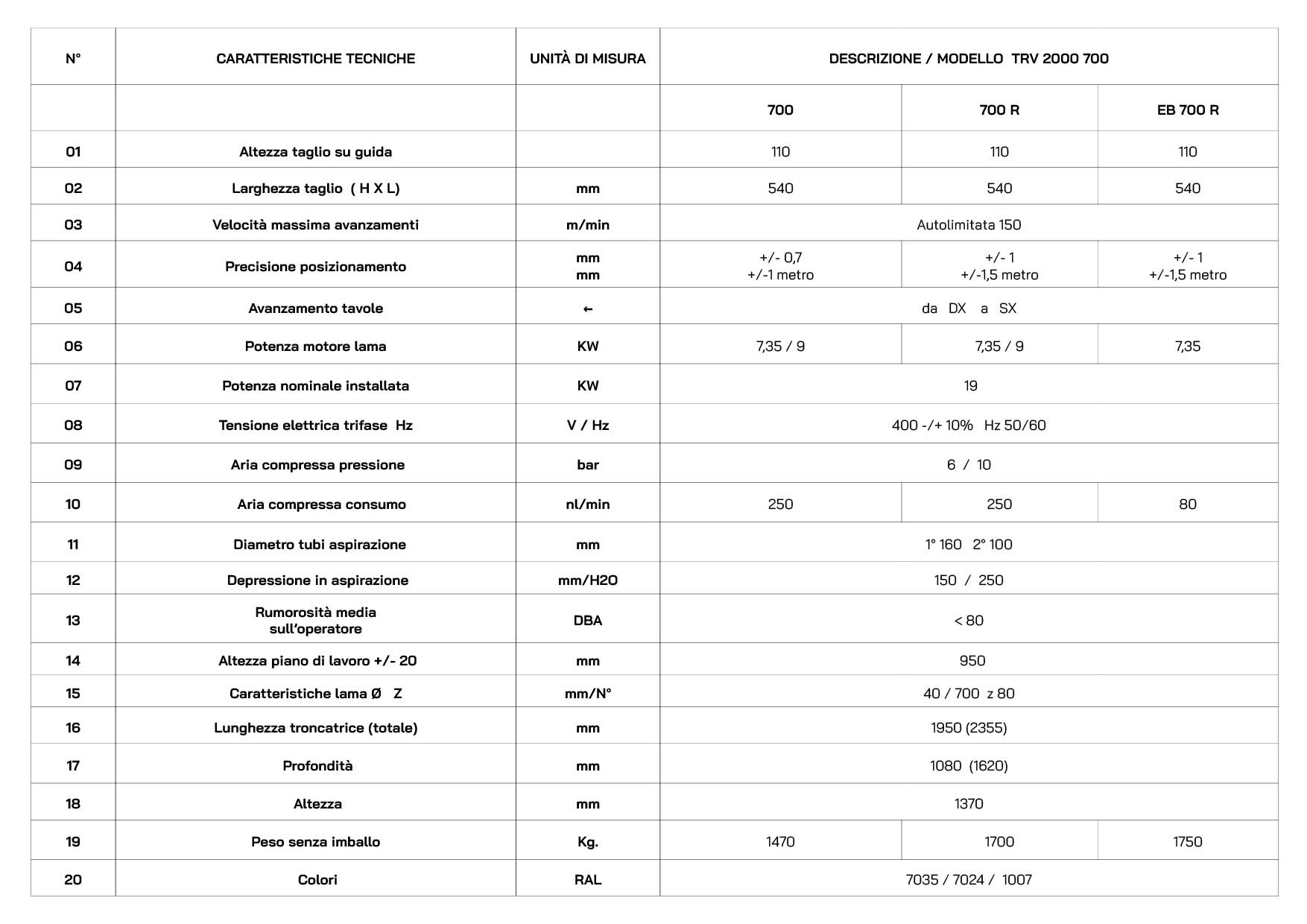 | N° | CARATTERISTICHE TECNICHE | UNITÀ DI MISURA | DESCRIZIONE / MODELLO TRV 2000 700 | | |
|---|---|---|---|---|---|
| | | | 700 | 700 R | EB 700 R |
| 01 | Altezza taglio su guida | | 110 | 110 | 110 |
| 02 | Larghezza taglio ( H X L) | mm | 540 | 540 | 540 |
| 03 | Velocità massima avanzamenti | m/min | Autolimitata 150 | | |
| 04 | Precisione posizionamento | mm mm | +/- 0,7 +/-1 metro | +/- 1 +/-1,5 metro | +/- 1 +/-1,5 metro |
| 05 | Avanzamento tavole | ← | da DX a SX | | |
| 06 | Potenza motore lama | KW | 7,35 / 9 | 7,35 / 9 | 7,35 |
| 07 | Potenza nominale installata | KW | 19 | | |
| 08 | Tensione elettrica trifase Hz | V / Hz | 400 -/+ 10% Hz 50/60 | | |
| 09 | Aria compressa pressione | bar | 6 / 10 | | |
| 10 | Aria compressa consumo | nl/min | 250 | 250 | 80 |
| 11 | Diametro tubi aspirazione | mm | 1° 160 2° 100 | | |
| 12 | Depressione in aspirazione | mm/H2O | 150 / 250 | | |
| 13 | Rumorosità media sull'operatore | DBA | < 80 | | |
| 14 | Altezza piano di lavoro +/- 20 | mm | 950 | | |
| 15 | Caratteristiche lama Ø Z | mm/N° | 40 / 700 z 80 | | |
| 16 | Lunghezza troncatrice (totale) | mm | 1950 (2355) | | |
| 17 | Profondità | mm | 1080 (1620) | | |
| 18 | Altezza | mm | 1370 | | |
| 19 | Peso senza imballo | Kg. | 1470 | 1700 | 1750 |
| 20 | Colori | RAL | 7035 / 7024 / 1007 | | |